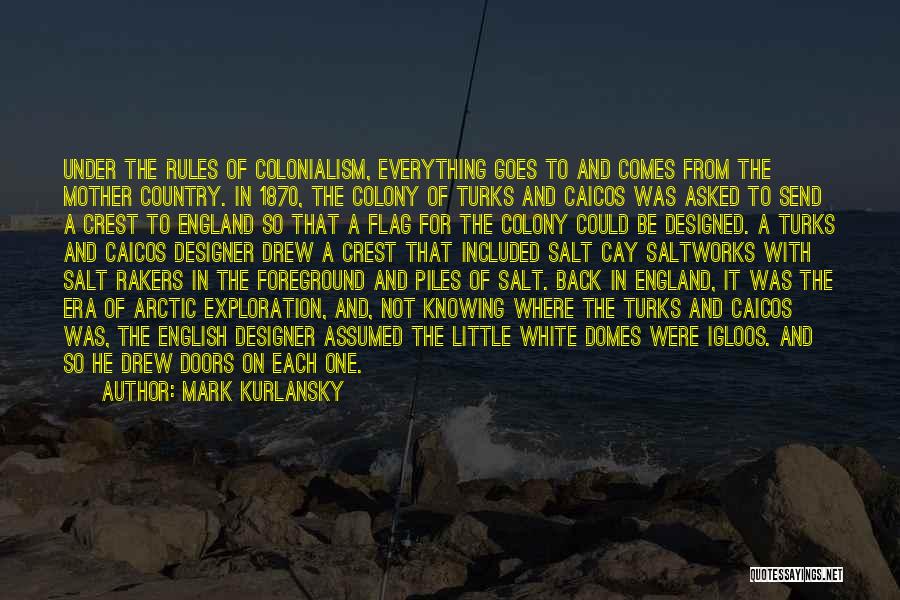 UNDER THE RULES OF COLONIALISM, EVERYTHING GOES TO AND COMES FROM THE MOTHER COUNTRY. IN 1870, THE COLONY OF TURKS AND CAICOS WAS ASKED TO SEND A CREST TO ENGLAND SO THAT A FLAG FOR THE COLONY COULD BE DESIGNED. A TURKS AND CAICOS DESIGNER DREW A CREST THAT INCLUDED SALT CAY SALTWORKS WITH SALT RAKERS IN THE FOREGROUND AND PILES OF SALT. BACK IN ENGLAND, IT WAS THE ERA OF ARCTIC EXPLORATION, AND, NOT KNOWING WHERE THE TURKS AND CAICOS WAS, THE ENGLISH DESIGNER ASSUMED THE LITTLE WHITE DOMES WERE IGLOOS. AND SO HE DREW DOORS ON EACH ONE.

AUTHOR: MARK KURLANSKY

QUOTESSAYINGS.NET